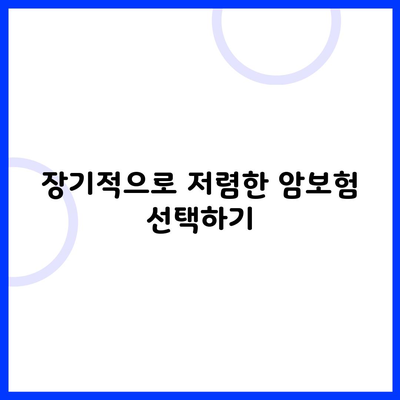 장기적으로 저렴한 암보험 선택하기